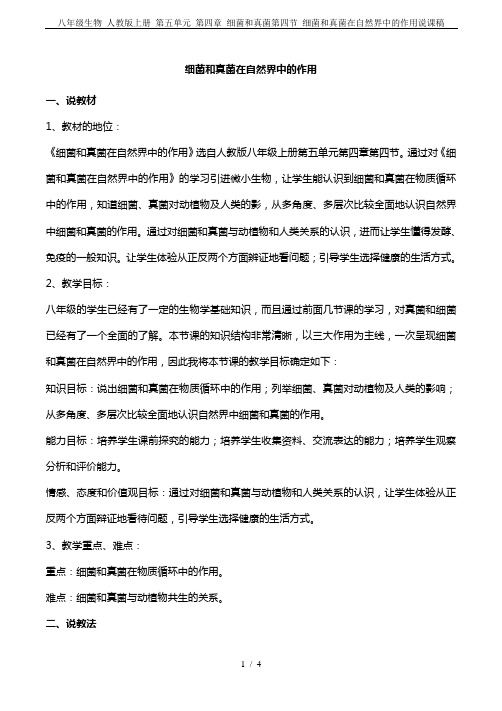 八年级生物 人教版上册 第五单元 第四章 细菌和真菌第四节 细菌和真菌在自然界中的作用说课稿

细菌和真菌在自然界中的作用

一、说教材

1、教材的地位：

《细菌和真菌在自然界中的作用》选自人教版八年级上册第五单元第四章第四节。通过对《细菌和真菌在自然界中的作用》的学习引进微小生物，让学生能认识到细菌和真菌在物质循环中的作用，知道细菌、真菌对动植物及人类的影，从多角度、多层次比较全面地认识自然界中细菌和真菌的作用。通过对细菌和真菌与动植物和人类关系的认识，进而让学生懂得发酵、免疫的一般知识。让学生体验从正反两个方面辩证地看问题；引导学生选择健康的生活方式。

2、教学目标：

八年级的学生已经有了一定的生物学基础知识，而且通过前面几节课的学习，对真菌和细菌已经有了一个全面的了解。本节课的知识结构非常清晰，以三大作用为主线，一次呈现细菌和真菌在自然界中的作用，因此我将本节课的教学目标确定如下：

知识目标：说出细菌和真菌在物质循环中的作用；列举细菌、真菌对动植物及人类的影响；从多角度、多层次比较全面地认识自然界中细菌和真菌的作用。

能力目标：培养学生课前探究的能力；培养学生收集资料、交流表达的能力；培养学生观察分析和评价能力。

情感、态度和价值观目标：通过对细菌和真菌与动植物和人类关系的认识，让学生体验从正反两个方面辩证地看待问题，引导学生选择健康的生活方式。

3、教学重点、难点：

重点：细菌和真菌在物质循环中的作用。

难点：细菌和真菌与动植物共生的关系。

二、说教法

1 / 4